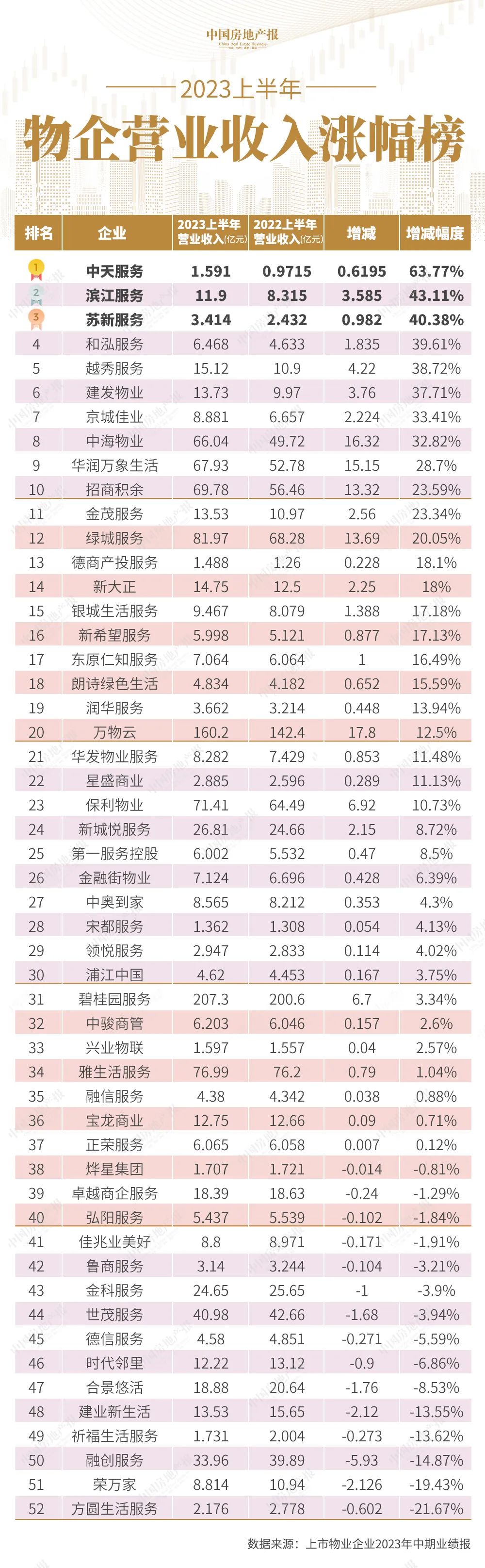 中国房地产报
China Real Estate Business

2023上半年

物企营业收入涨幅榜

| 排名 | 企业 | 2023上半年营业收入(亿元) | 2022上半年营业收入(亿元) | 增减 | 增减幅度 |
|---|---|---|---|---|---|
| 1 | 中天服务 | 1.591 | 0.9715 | 0.6195 | 63.77% |
| 2 | 滨江服务 | 11.9 | 8.315 | 3.585 | 43.11% |
| 3 | 苏新服务 | 3.414 | 2.432 | 0.982 | 40.38% |
| 4 | 和泓服务 | 6.468 | 4.633 | 1.835 | 39.61% |
| 5 | 越秀服务 | 15.12 | 10.9 | 4.22 | 38.72% |
| 6 | 建发物业 | 13.73 | 9.97 | 3.76 | 37.71% |
| 7 | 京城佳业 | 8.881 | 6.657 | 2.224 | 33.41% |
| 8 | 中海物业 | 66.04 | 49.72 | 16.32 | 32.82% |
| 9 | 华润万象生活 | 67.93 | 52.78 | 15.15 | 28.7% |
| 10 | 招商积余 | 69.78 | 56.46 | 13.32 | 23.59% |
| 11 | 金茂服务 | 13.53 | 10.97 | 2.56 | 23.34% |
| 12 | 绿城服务 | 81.97 | 68.28 | 13.69 | 20.05% |
| 13 | 德商产投服务 | 1.488 | 1.26 | 0.228 | 18.1% |
| 14 | 新大正 | 14.75 | 12.5 | 2.25 | 18% |
| 15 | 银城生活服务 | 9.467 | 8.079 | 1.388 | 17.18% |
| 16 | 新希望服务 | 5.998 | 5.121 | 0.877 | 17.13% |
| 17 | 东原仁知服务 | 7.064 | 6.064 | 1 | 16.49% |
| 18 | 朗诗绿色生活 | 4.834 | 4.182 | 0.652 | 15.59% |
| 19 | 润华服务 | 3.662 | 3.214 | 0.448 | 13.94% |
| 20 | 万物云 | 160.2 | 142.4 | 17.8 | 12.5% |
| 21 | 华发物业服务 | 8.282 | 7.429 | 0.853 | 11.48% |
| 22 | 星盛商业 | 2.885 | 2.596 | 0.289 | 11.13% |
| 23 | 保利物业 | 71.41 | 64.49 | 6.92 | 10.73% |
| 24 | 新城悦服务 | 26.81 | 24.66 | 2.15 | 8.72% |
| 25 | 第一服务控股 | 6.002 | 5.532 | 0.47 | 8.5% |
| 26 | 金融街物业 | 7.124 | 6.696 | 0.428 | 6.39% |
| 27 | 中奥到家 | 8.565 | 8.212 | 0.353 | 4.3% |
| 28 | 宋都服务 | 1.362 | 1.308 | 0.054 | 4.13% |
| 29 | 领悦服务 | 2.947 | 2.833 | 0.114 | 4.02% |
| 30 | 浦江中国 | 4.62 | 4.453 | 0.167 | 3.75% |
| 31 | 碧桂园服务 | 207.3 | 200.6 | 6.7 | 3.34% |
| 32 | 中骏商管 | 6.203 | 6.046 | 0.157 | 2.6% |
| 33 | 兴业物联 | 1.597 | 1.557 | 0.04 | 2.57% |
| 34 | 雅生活服务 | 76.99 | 76.2 | 0.79 | 1.04% |
| 35 | 融信服务 | 4.38 | 4.342 | 0.038 | 0.88% |
| 36 | 宝龙商业 | 12.75 | 12.66 | 0.09 | 0.71% |
| 37 | 正荣服务 | 6.065 | 6.058 | 0.007 | 0.12% |
| 38 | 烨星集团 | 1.707 | 1.721 | -0.014 | -0.81% |
| 39 | 卓越商企服务 | 18.39 | 18.63 | -0.24 | -1.29% |
| 40 | 弘阳服务 | 5.437 | 5.539 | -0.102 | -1.84% |
| 41 | 佳兆业美好 | 8.8 | 8.971 | -0.171 | -1.91% |
| 42 | 鲁商服务 | 3.14 | 3.244 | -0.104 | -3.21% |
| 43 | 金科服务 | 24.65 | 25.65 | -1 | -3.9% |
| 44 | 世茂服务 | 40.98 | 42.66 | -1.68 | -3.94% |
| 45 | 德信服务 | 4.58 | 4.851 | -0.271 | -5.59% |
| 46 | 时代邻里 | 12.22 | 13.12 | -0.9 | -6.86% |
| 47 | 合景悠活 | 18.88 | 20.64 | -1.76 | -8.53% |
| 48 | 建业新生活 | 13.53 | 15.65 | -2.12 | -13.55% |
| 49 | 祈福生活服务 | 1.731 | 2.004 | -0.273 | -13.62% |
| 50 | 融创服务 | 33.96 | 39.89 | -5.93 | -14.87% |
| 51 | 荣万家 | 8.814 | 10.94 | -2.126 | -19.43% |
| 52 | 方圆生活服务 | 2.176 | 2.778 | -0.602 | -21.67% |

数据来源：上市物业企业2023年中期业绩报